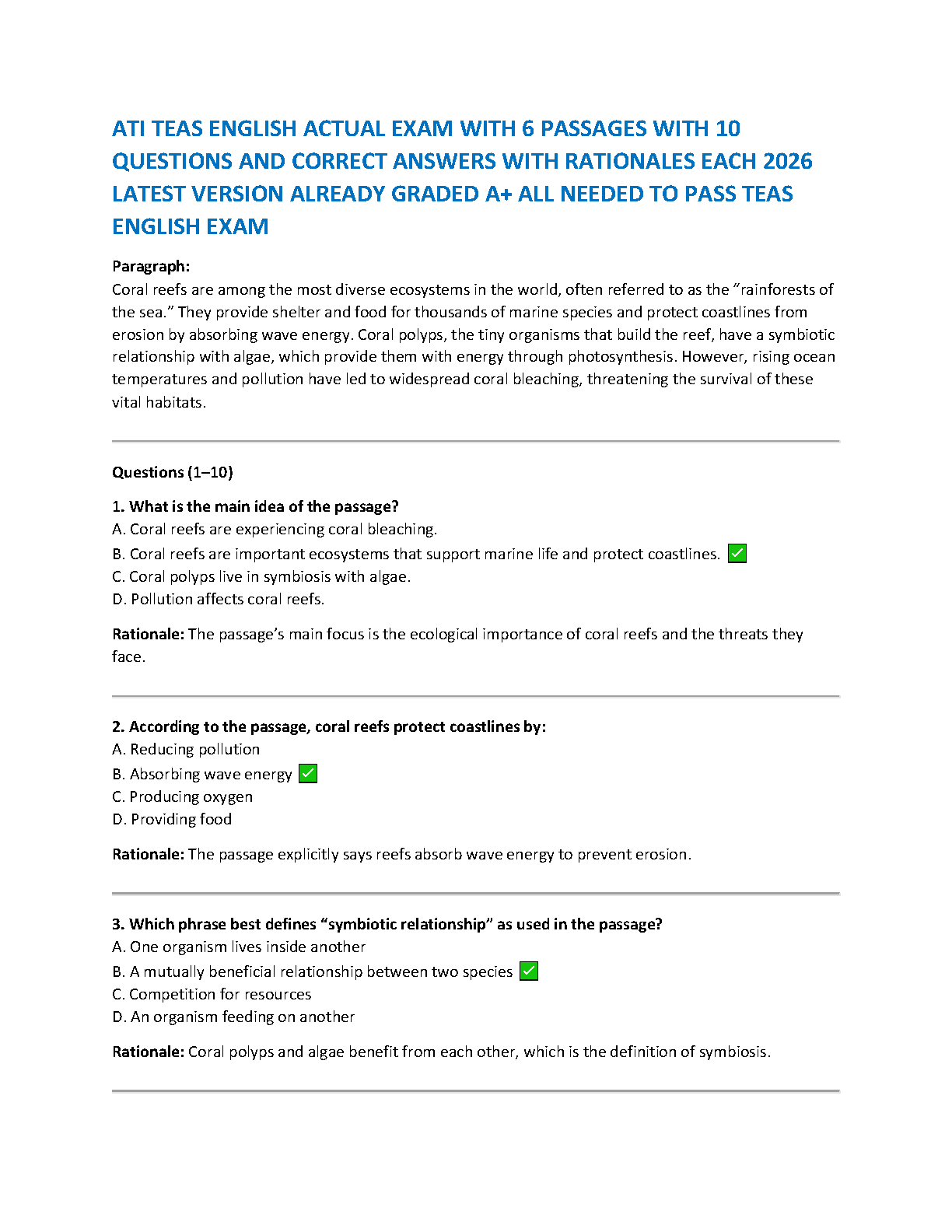 ATI TEAS ENGLISH ACTUAL EXAM WITH 6 PASSAGES WITH 10 QUESTIONS AND CORRECT ANSWERS WITH RATIONALES EACH 2026 LATEST VERSION ALREADY GRADED A+ ALL NEEDED TO PASS TEAS ENGLISH EXAM

Paragraph:
Coral reefs are among the most diverse ecosystems in the world, often referred to as the "rainforests of the sea." They provide shelter and food for thousands of marine species and protect coastlines from erosion by absorbing wave energy. Coral polyps, the tiny organisms that build the reef, have a symbiotic relationship with algae, which provide them with energy through photosynthesis. However, rising ocean temperatures and pollution have led to widespread coral bleaching, threatening the survival of these vital habitats.

Questions (1–10)

1. What is the main idea of the passage?
A. Coral reefs are experiencing coral bleaching.
B. Coral reefs are important ecosystems that support marine life and protect coastlines. ☑
C. Coral polyps live in symbiosis with algae.
D. Pollution affects coral reefs.

Rationale: The passage's main focus is the ecological importance of coral reefs and the threats they face.

2. According to the passage, coral reefs protect coastlines by:
A. Reducing pollution
B. Absorbing wave energy ☑
C. Producing oxygen
D. Providing food

Rationale: The passage explicitly says reefs absorb wave energy to prevent erosion.

3. Which phrase best defines "symbiotic relationship" as used in the passage?
A. One organism lives inside another
B. A mutually beneficial relationship between two species ☑
C. Competition for resources
D. An organism feeding on another

Rationale: Coral polyps and algae benefit from each other, which is the definition of symbiosis.